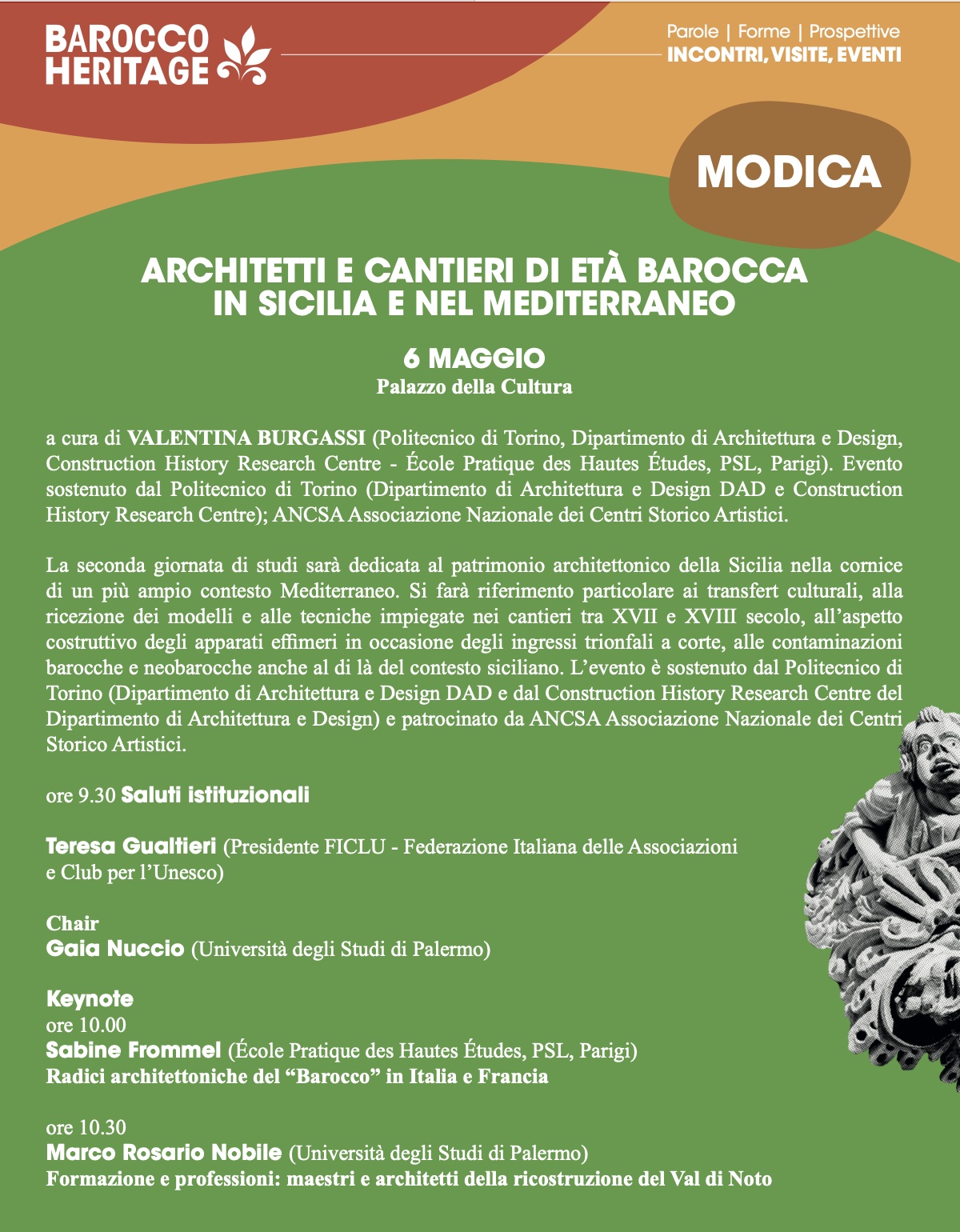 BAROCCO HERITAGE

Parole | Forme | Prospettive
INCONTRI, VISITE, EVENTI

MODICA

ARCHITETTI E CANTIERI DI ETÀ BAROCCA IN SICILIA E NEL MEDITERRANEO

6 MAGGIO
Palazzo della Cultura

a cura di VALENTINA BURGASSI (Politecnico di Torino, Dipartimento di Architettura e Design, Construction History Research Centre - École Pratique des Hautes Études, PSL, Parigi). Evento sostenuto dal Politecnico di Torino (Dipartimento di Architettura e Design DAD e Construction History Research Centre); ANCSA Associazione Nazionale dei Centri Storico Artistici.

La seconda giornata di studi sarà dedicata al patrimonio architettonico della Sicilia nella cornice di un più ampio contesto Mediterraneo. Si farà riferimento particolare ai transfert culturali, alla ricezione dei modelli e alle tecniche impiegate nei cantieri tra XVII e XVIII secolo, all'aspetto costruttivo degli apparati effimeri in occasione degli ingressi trionfali a corte, alle contaminazioni barocche e neobarocche anche al di là del contesto siciliano. L'evento è sostenuto dal Politecnico di Torino (Dipartimento di Architettura e Design DAD e dal Construction History Research Centre del Dipartimento di Architettura e Design) e patrocinato da ANCSA Associazione Nazionale dei Centri Storico Artistici.

ore 9.30 Saluti istituzionali

Teresa Gualtieri (Presidente FICLU - Federazione Italiana delle Associazioni e Club per l'Unesco)

Chair
Gaia Nuccio (Università degli Studi di Palermo)

Keynote
ore 10.00
Sabine Frommel (École Pratique des Hautes Études, PSL, Parigi)
Radici architettoniche del "Barocco" in Italia e Francia

ore 10.30
Marco Rosario Nobile (Università degli Studi di Palermo)
Formazione e professioni: maestri e architetti della ricostruzione del Val di Noto